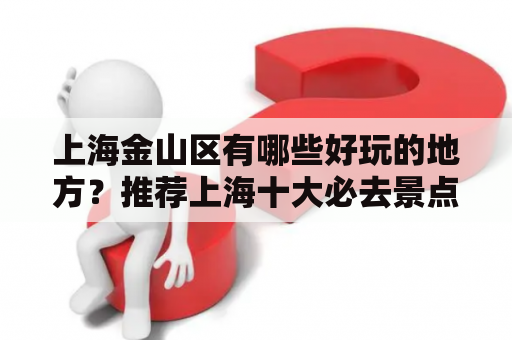 上海金山区有哪些好玩的地方？推荐上海十大必去景点